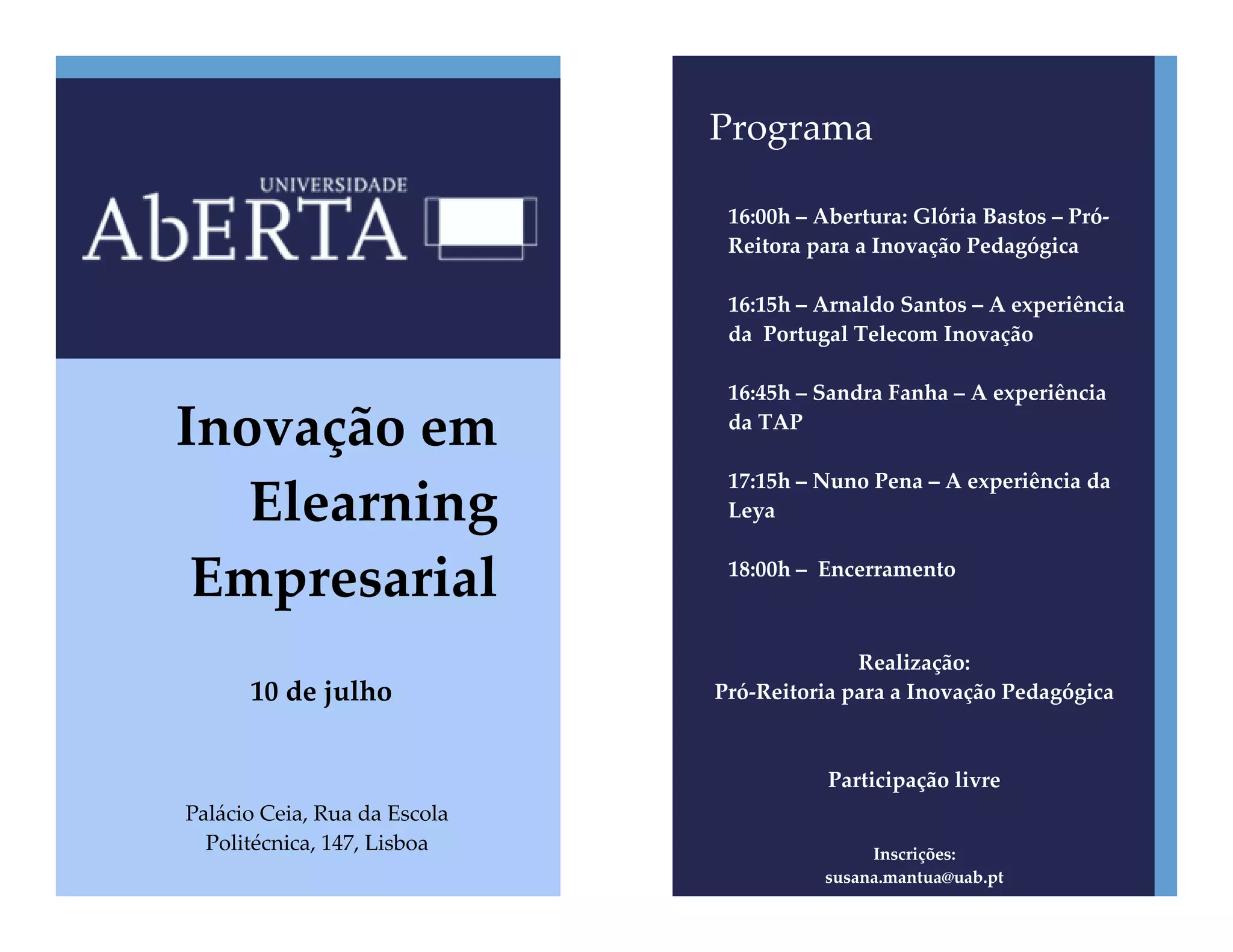 UNIVERSIDADE
AbERTA

Inovação em Elearning Empresarial

10 de julho

Palácio Ceia, Rua da Escola Politécnica, 147, Lisboa

Programa

16:00h – Abertura: Glória Bastos – Pró-Reitora para a Inovação Pedagógica

16:15h – Arnaldo Santos – A experiência da Portugal Telecom Inovação

16:45h – Sandra Fanha – A experiência da TAP

17:15h – Nuno Pena – A experiência da Leya

18:00h – Encerramento

Realização:
Pró-Reitoria para a Inovação Pedagógica

Participação livre

Inscrições:
susana.mantua@uab.pt